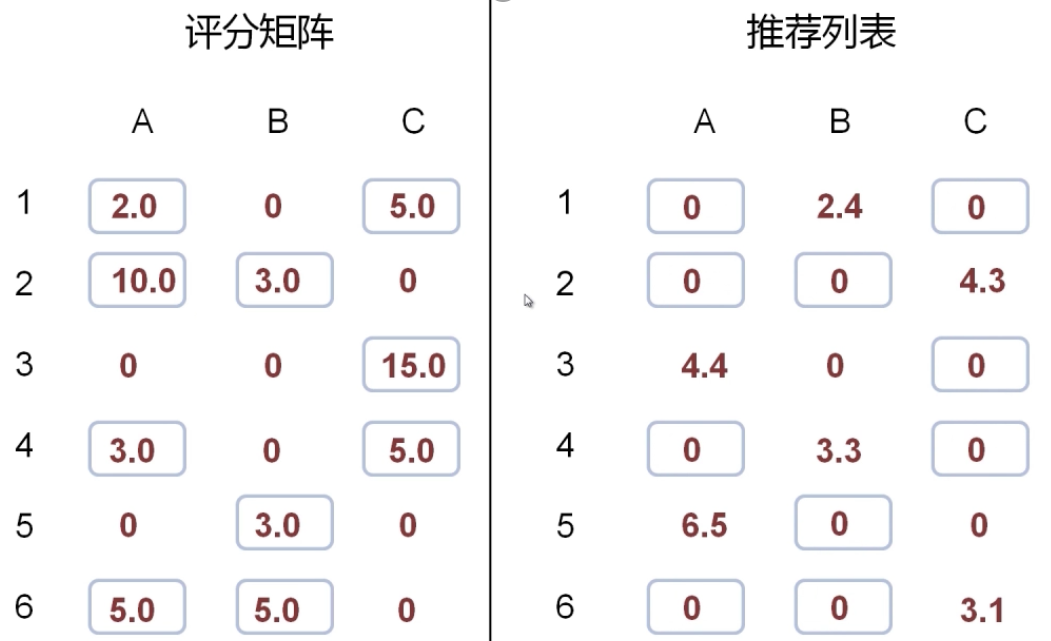 评分矩阵

|  | A | B | C |
|---|---|---|---|
| 1 | 2.0 | 0 | 5.0 |
| 2 | 10.0 | 3.0 | 0 |
| 3 | 0 | 0 | 15.0 |
| 4 | 3.0 | 0 | 5.0 |
| 5 | 0 | 3.0 | 0 |
| 6 | 5.0 | 5.0 | 0 |

推荐列表

|  | A | B | C |
|---|---|---|---|
| 1 | 0 | 2.4 | 0 |
| 2 | 0 | 0 | 4.3 |
| 3 | 4.4 | 0 | 0 |
| 4 | 0 | 3.3 | 0 |
| 5 | 6.5 | 0 | 0 |
| 6 | 0 | 0 | 3.1 |